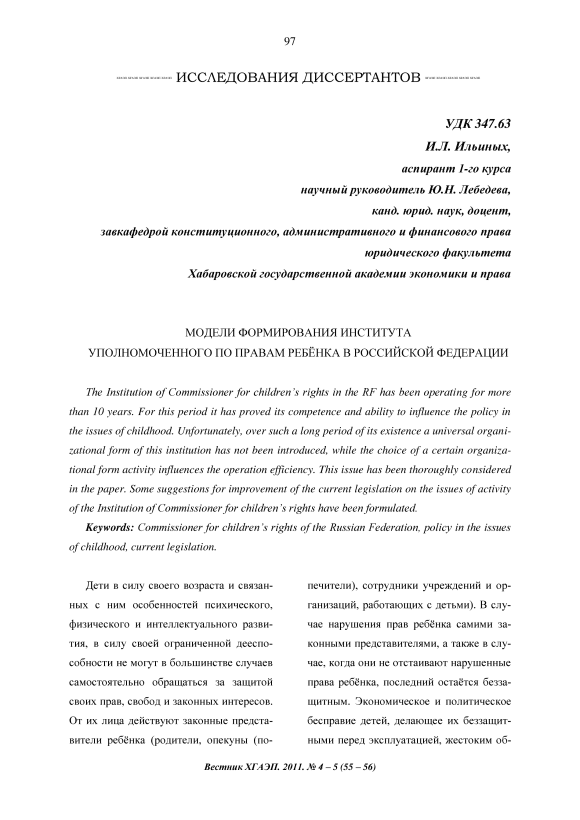 97

ИССЛЕДОВАНИЯ ДИССЕРТАНТОВ

УДК 347.63
И.Л. Ильиных,
аспирант 1-го курса
научный руководитель Ю.Н. Лебедева,
канд. юрид. наук, доцент,
завкафедрой конституционного, административного и финансового права
юридического факультета
Хабаровской государственной академии экономики и права

МОДЕЛИ ФОРМИРОВАНИЯ ИНСТИТУТА
УПОЛНОМОЧЕННОГО ПО ПРАВАМ РЕБЁНКА В РОССИЙСКОЙ ФЕДЕРАЦИИ

The Institution of Commissioner for children's rights in the RF has been operating for more than 10 years. For this period it has proved its competence and ability to influence the policy in the issues of childhood. Unfortunately, over such a long period of its existence a universal organizational form of this institution has not been introduced, while the choice of a certain organizational form activity influences the operation efficiency. This issue has been thoroughly considered in the paper. Some suggestions for improvement of the current legislation on the issues of activity of the Institution of Commissioner for children's rights have been formulated.

Keywords: Commissioner for children's rights of the Russian Federation, policy in the issues of childhood, current legislation.

Дети в силу своего возраста и связанных с ним особенностей психического, физического и интеллектуального развития, в силу своей ограниченной дееспособности не могут в большинстве случаев самостоятельно обращаться за защитой своих прав, свобод и законных интересов. От их лица действуют законные представители ребёнка (родители, опекуны (попечители), сотрудники учреждений и организаций, работающих с детьми). В случае нарушения прав ребёнка самими законными представителями, а также в случае, когда они не отстаивают нарушенные права ребёнка, последний остаётся беззащитным. Экономическое и политическое бесправие детей, делающее их беззащитными перед эксплуатацией, жестоким об-

Вестник ХГАЭП. 2011. № 4 – 5 (55 – 56)